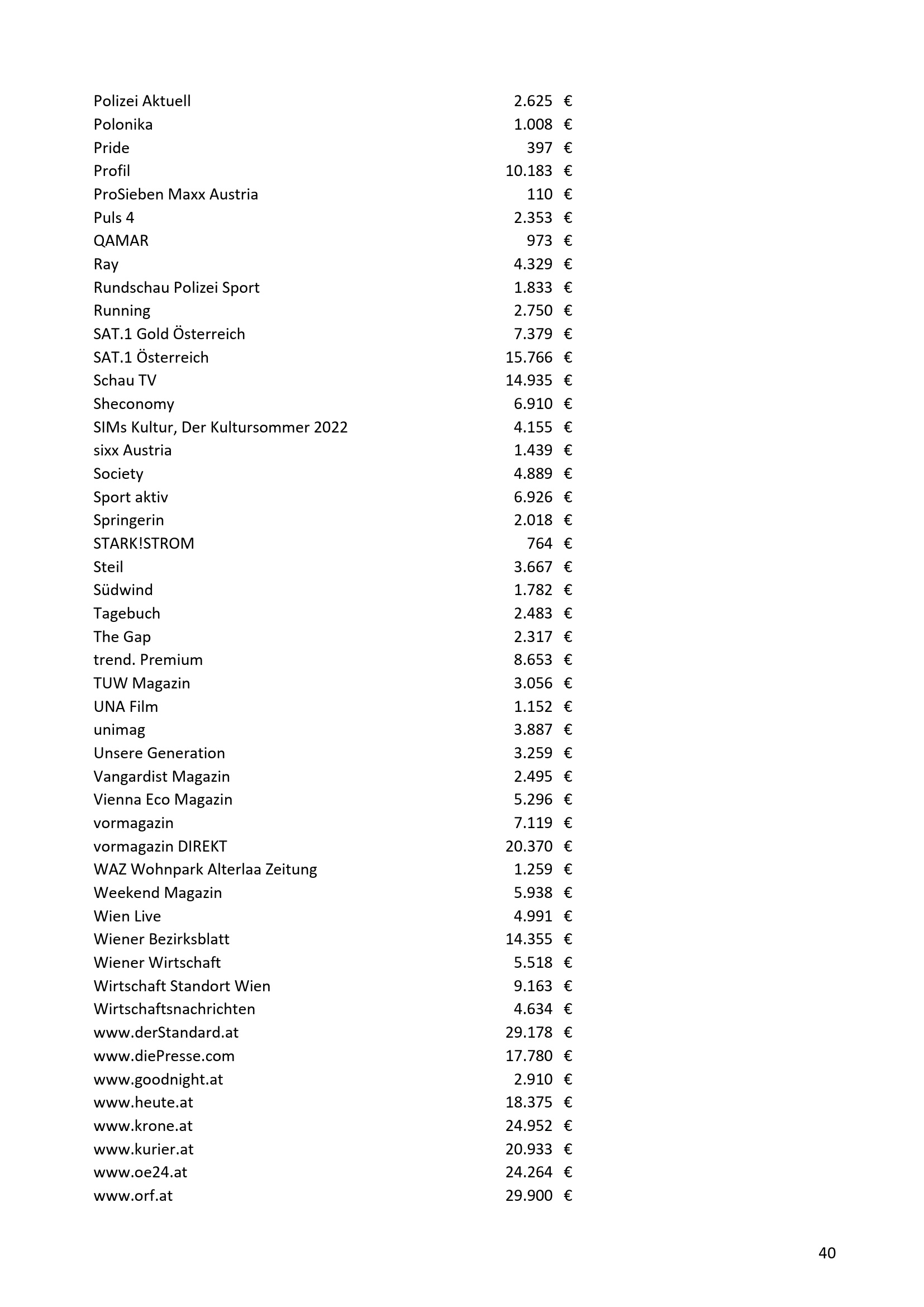 | | |
|---|---|
| Polizei Aktuell | 2.625 € |
| Polonika | 1.008 € |
| Pride | 397 € |
| Profil | 10.183 € |
| ProSieben Maxx Austria | 110 € |
| Puls 4 | 2.353 € |
| QAMAR | 973 € |
| Ray | 4.329 € |
| Rundschau Polizei Sport | 1.833 € |
| Running | 2.750 € |
| SAT.1 Gold Österreich | 7.379 € |
| SAT.1 Österreich | 15.766 € |
| Schau TV | 14.935 € |
| Sheconomy | 6.910 € |
| SIMs Kultur, Der Kultursommer 2022 | 4.155 € |
| sixx Austria | 1.439 € |
| Society | 4.889 € |
| Sport aktiv | 6.926 € |
| Springerin | 2.018 € |
| STARK!STROM | 764 € |
| Steil | 3.667 € |
| Südwind | 1.782 € |
| Tagebuch | 2.483 € |
| The Gap | 2.317 € |
| trend. Premium | 8.653 € |
| TUW Magazin | 3.056 € |
| UNA Film | 1.152 € |
| unimag | 3.887 € |
| Unsere Generation | 3.259 € |
| Vangardist Magazin | 2.495 € |
| Vienna Eco Magazin | 5.296 € |
| vormagazin | 7.119 € |
| vormagazin DIREKT | 20.370 € |
| WAZ Wohnpark Alterlaa Zeitung | 1.259 € |
| Weekend Magazin | 5.938 € |
| Wien Live | 4.991 € |
| Wiener Bezirksblatt | 14.355 € |
| Wiener Wirtschaft | 5.518 € |
| Wirtschaft Standort Wien | 9.163 € |
| Wirtschaftsnachrichten | 4.634 € |
| www.derStandard.at | 29.178 € |
| www.diePresse.com | 17.780 € |
| www.goodnight.at | 2.910 € |
| www.heute.at | 18.375 € |
| www.krone.at | 24.952 € |
| www.kurier.at | 20.933 € |
| www.oe24.at | 24.264 € |
| www.orf.at | 29.900 € |

40